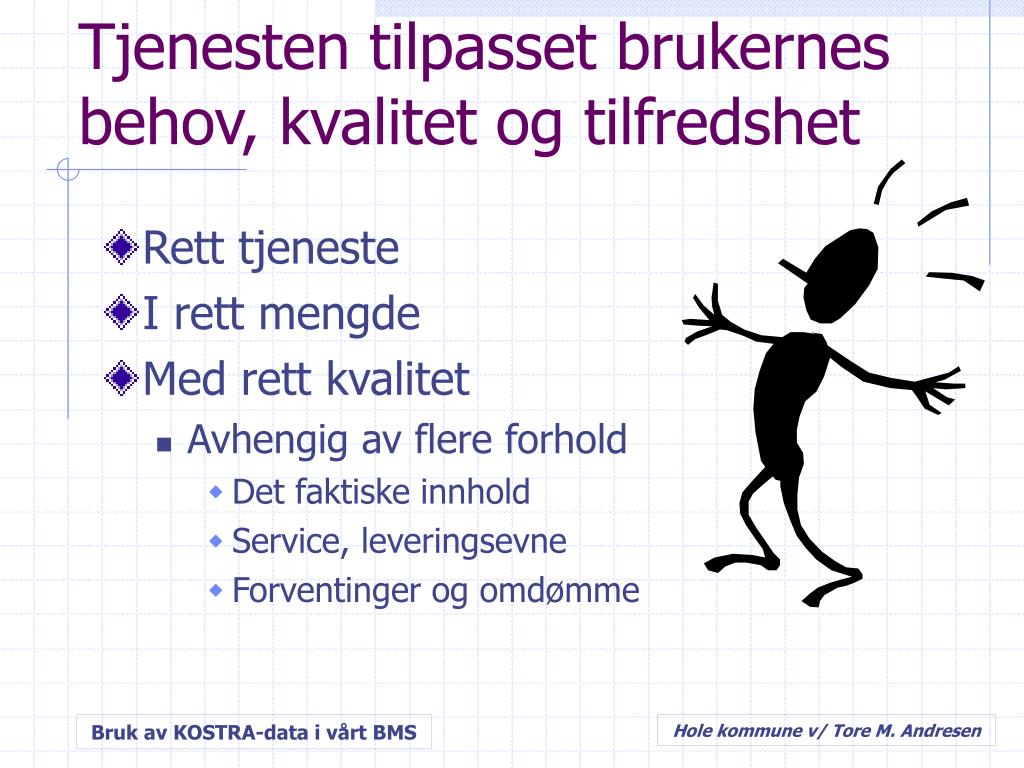 Tjenesten tilpasset brukernes behov, kvalitet og tilfredshet

Rett tjeneste

I rett mengde

Med rett kvalitet

Avhengig av flere forhold

Det faktiske innhold

Service, leveringsevne

Forventinger og omdømme

Bruk av KOSTRA-data i vårt BMS

Hole kommune v/ Tore M. Andresen